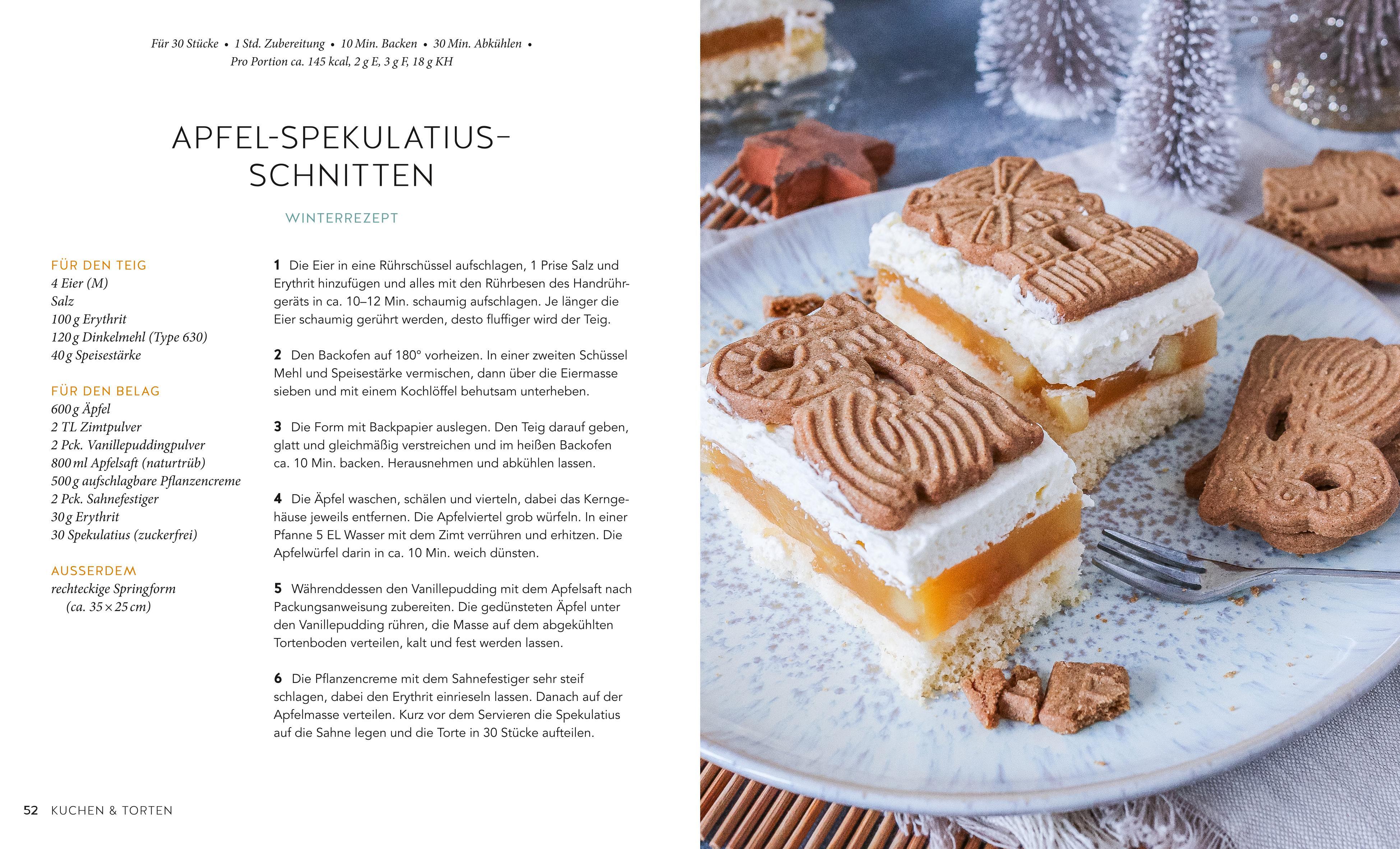 Für 30 Stücke • 1 Std. Zubereitung • 10 Min. Backen • 30 Min. Abkühlen • Pro Portion ca. 145 kcal, 2 g E, 3 g F, 18 g KH

APFEL-SPEKULATIUS-SCHNITTEN

WINTERREZEPT

FÜR DEN TEIG
4 Eier (M)
Salz
100 g Erythrit
120 g Dinkelmehl (Type 630)
40 g Speisestärke

FÜR DEN BELAG
600 g Äpfel
2 TL Zimtpulver
2 Pck. Vanillepuddingpulver
800 ml Apfelsaft (naturtrüb)
500 g aufschlagbare Pflanzencreme
2 Pck. Sahnefestiger
30 g Erythrit
30 Spekulatius (zuckerfrei)

AUSSERDEM
rechteckige Springform (ca. 35 × 25 cm)

1 Die Eier in eine Rührschüssel aufschlagen, 1 Prise Salz und Erythrit hinzufügen und alles mit den Rührbesen des Handrührgeräts in ca. 10–12 Min. schaumig aufschlagen. Je länger die Eier schaumig gerührt werden, desto fluffiger wird der Teig.

2 Den Backofen auf 180° vorheizen. In einer zweiten Schüssel Mehl und Speisestärke vermischen, dann über die Eiermasse sieben und mit einem Kochlöffel behutsam unterheben.

3 Die Form mit Backpapier auslegen. Den Teig darauf geben, glatt und gleichmäßig verstreichen und im heißen Backofen ca. 10 Min. backen. Herausnehmen und abkühlen lassen.

4 Die Äpfel waschen, schälen und vierteln, dabei das Kerngehäuse jeweils entfernen. Die Apfelviertel grob würfeln. In einer Pfanne 5 EL Wasser mit dem Zimt verrühren und erhitzen. Die Apfelwürfel darin in ca. 10 Min. weich dünsten.

5 Währenddessen den Vanillepudding mit dem Apfelsaft nach Packungsanweisung zubereiten. Die gedünsteten Äpfel unter den Vanillepudding rühren, die Masse auf dem abgekühlten Tortenboden verteilen, kalt und fest werden lassen.

6 Die Pflanzencreme mit dem Sahnefestiger sehr steif schlagen, dabei den Erythrit einrieseln lassen. Danach auf der Apfelmasse verteilen. Kurz vor dem Servieren die Spekulatius auf die Sahne legen und die Torte in 30 Stücke aufteilen.

52 KUCHEN & TORTEN